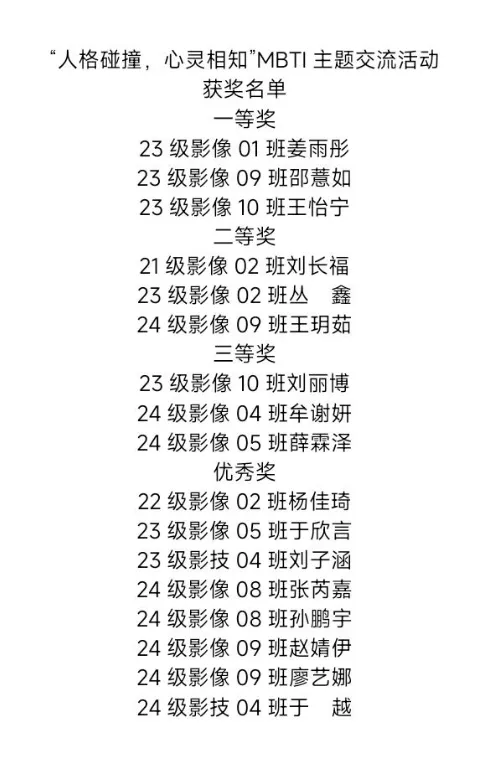 “人格碰撞，心灵相知”MBTI 主题交流活动
获奖名单
一等奖
23 级影像 01 班姜雨彤
23 级影像 09 班邵薏如
23 级影像 10 班王怡宁
二等奖
21 级影像 02 班刘长福
23 级影像 02 班丛　鑫
24 级影像 09 班王玥茹
三等奖
23 级影像 10 班刘丽博
24 级影像 04 班牟谢妍
24 级影像 05 班薛霖泽
优秀奖
22 级影像 02 班杨佳琦
23 级影像 05 班于欣言
23 级影技 04 班刘子涵
24 级影像 08 班张芮嘉
24 级影像 08 班孙鹏宇
24 级影像 09 班赵婧伊
24 级影像 09 班廖艺娜
24 级影技 04 班于　越